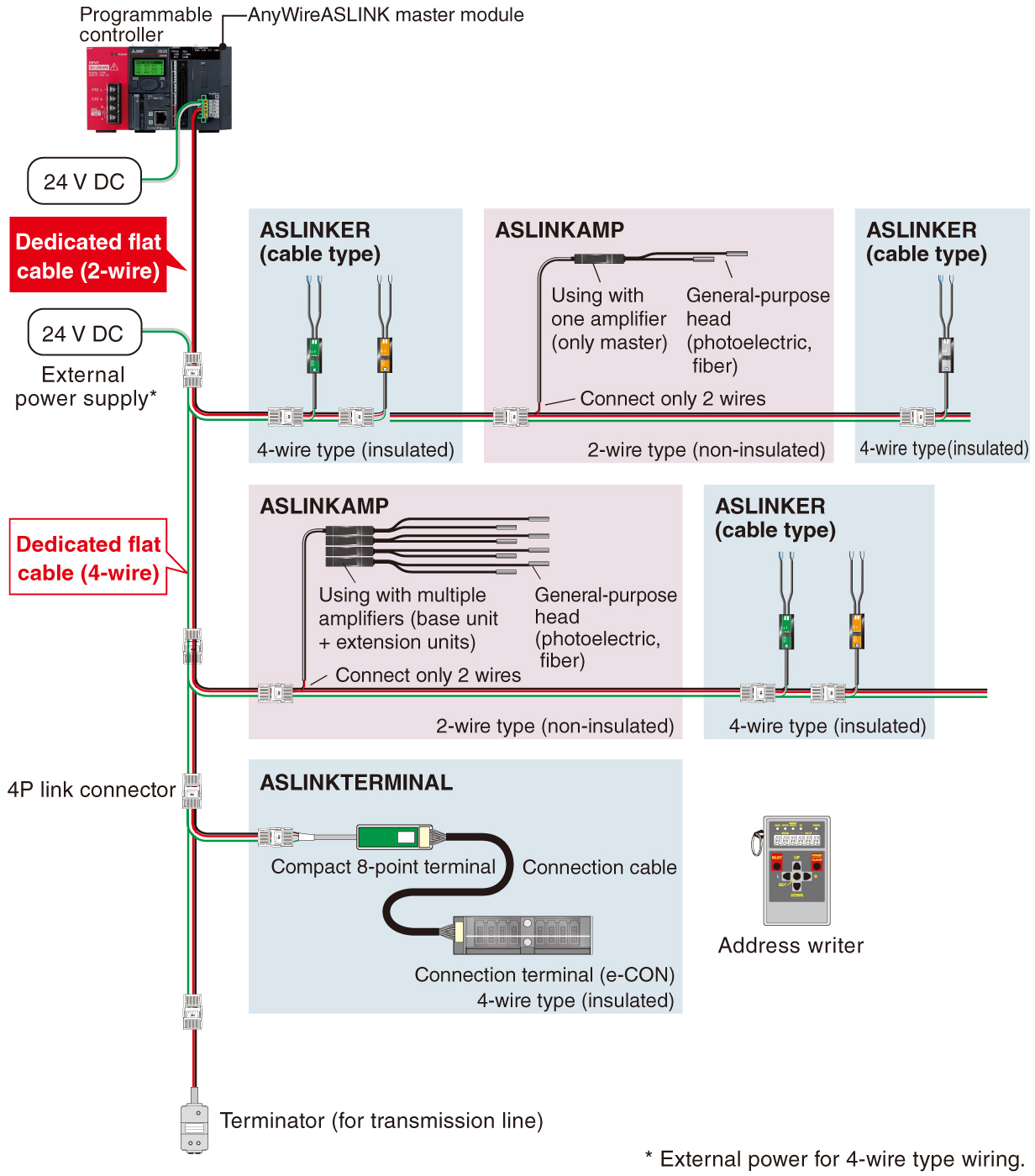 Programmable controller

AnyWireASLINK master module

24 V DC

Dedicated flat cable (2-wire)

24 V DC

External power supply*

ASLINKER (cable type)

4-wire type (insulated)

ASLINKAMP

Using with one amplifier (only master)

General-purpose head (photoelectric, fiber)

Connect only 2 wires

2-wire type (non-insulated)

ASLINKER (cable type)

4-wire type (insulated)

Dedicated flat cable (4-wire)

ASLINKAMP

Using with multiple amplifiers (base unit + extension units)

General-purpose head (photoelectric, fiber)

Connect only 2 wires

2-wire type (non-insulated)

ASLINKER (cable type)

4-wire type (insulated)

4P link connector

ASLINKTERMINAL

Compact 8-point terminal

Connection cable

Connection terminal (e-CON)
4-wire type (insulated)

Address writer

Terminator (for transmission line)

* External power for 4-wire type wiring.